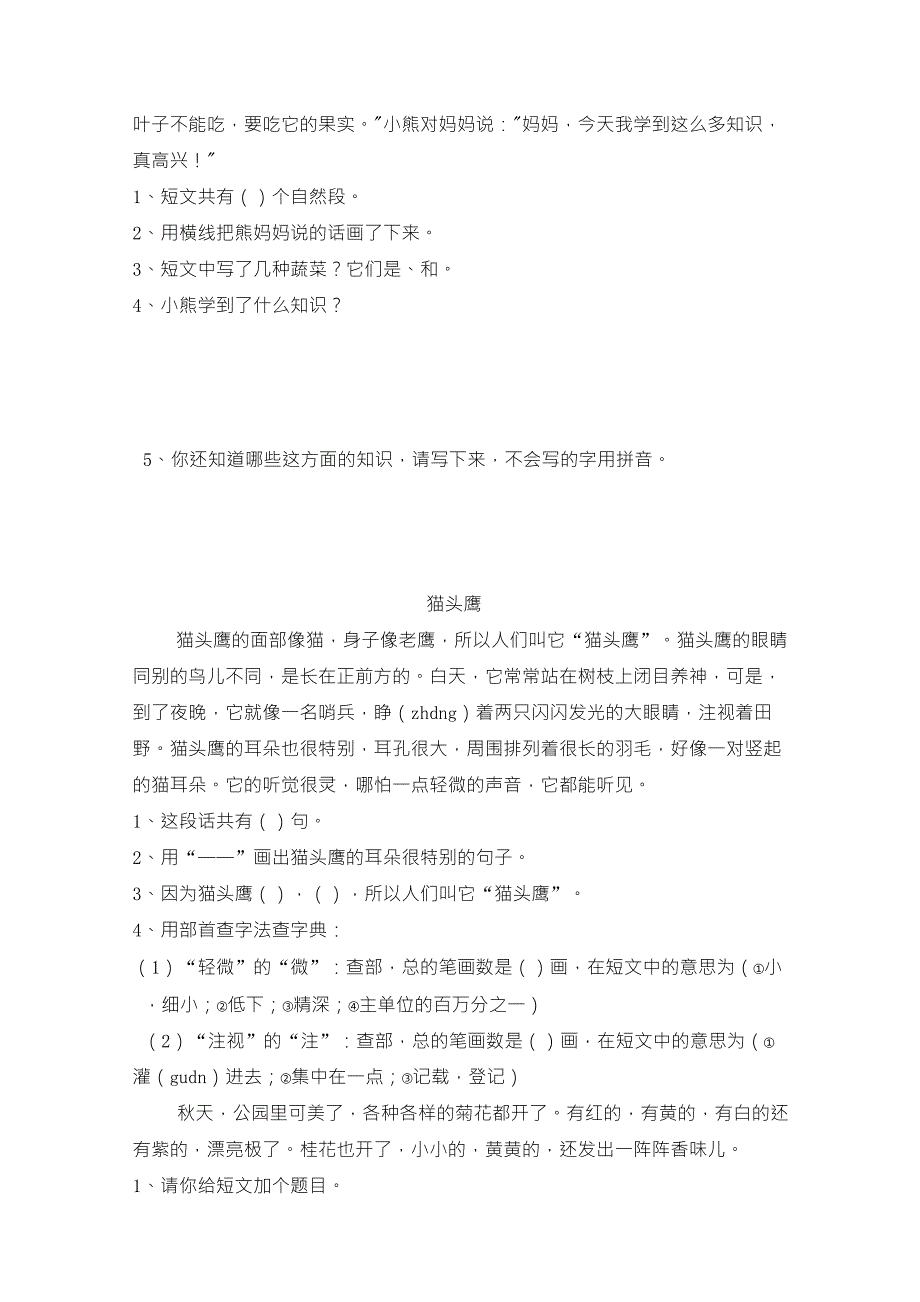 叶子不能吃，要吃它的果实。"小熊对妈妈说："妈妈，今天我学到这么多知识，真高兴！"

1、短文共有（ ）个自然段。

2、用横线把熊妈妈说的话画了下来。

3、短文中写了几种蔬菜？它们是、和。

4、小熊学到了什么知识？

5、你还知道哪些这方面的知识，请写下来，不会写的字用拼音。

猫头鹰

猫头鹰的面部像猫，身子像老鹰，所以人们叫它“猫头鹰”。猫头鹰的眼睛同别的鸟儿不同，是长在正前方的。白天，它常常站在树枝上闭目养神，可是，到了夜晚，它就像一名哨兵，睁（zhdng）着两只闪闪发光的大眼睛，注视着田野。猫头鹰的耳朵也很特别，耳孔很大，周围排列着很长的羽毛，好像一对竖起的猫耳朵。它的听觉很灵，哪怕一点轻微的声音，它都能听见。

1、这段话共有（ ）句。

2、用“——”画出猫头鹰的耳朵很特别的句子。

3、因为猫头鹰（ ），（ ），所以人们叫它“猫头鹰”。

4、用部首查字法查字典：

（1）“轻微”的“微”：查部，总的笔画数是（ ）画，在短文中的意思为（①小，细小；②低下；③精深；④主单位的百万分之一）

（2）“注视”的“注”：查部，总的笔画数是（ ）画，在短文中的意思为（①灌（gudn）进去；②集中在一点；③记载，登记）

秋天，公园里可美了，各种各样的菊花都开了。有红的，有黄的，有白的还有紫的，漂亮极了。桂花也开了，小小的，黄黄的，还发出一阵阵香味儿。

1、请你给短文加个题目。